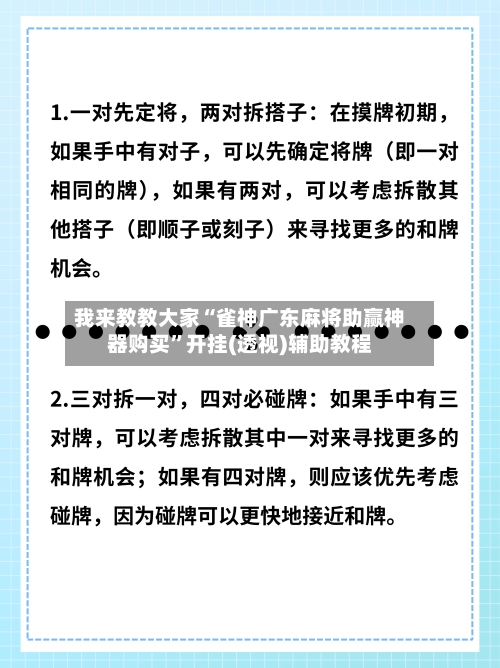 1.一对先定将，两对拆搭子：在摸牌初期，如果手中有对子，可以先确定将牌（即一对相同的牌），如果有两对，可以考虑拆散其他搭子（即顺子或刻子）来寻找更多的和牌机会。

我来教教大家“雀神广东麻将助赢神器购买”开挂(透视)辅助教程

2.三对拆一对，四对必碰牌：如果手中有三对牌，可以考虑拆散其中一对来寻找更多的和牌机会；如果有四对牌，则应该优先考虑碰牌，因为碰牌可以更快地接近和牌。